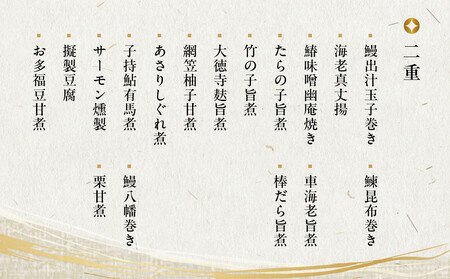 二重

鰻出汁玉子巻き
海老真丈揚
鰆味噌幽庵焼き
たらの子旨煮
竹の子旨煮
大徳寺麸旨煮
網笠柚子甘煮
あさりしぐれ煮
子持鮎有馬煮
サーモン燻製
擬製豆腐
お多福豆甘煮

鰊昆布巻き
車海老旨煮
棒だら旨煮
鰻八幡巻き
栗甘煮